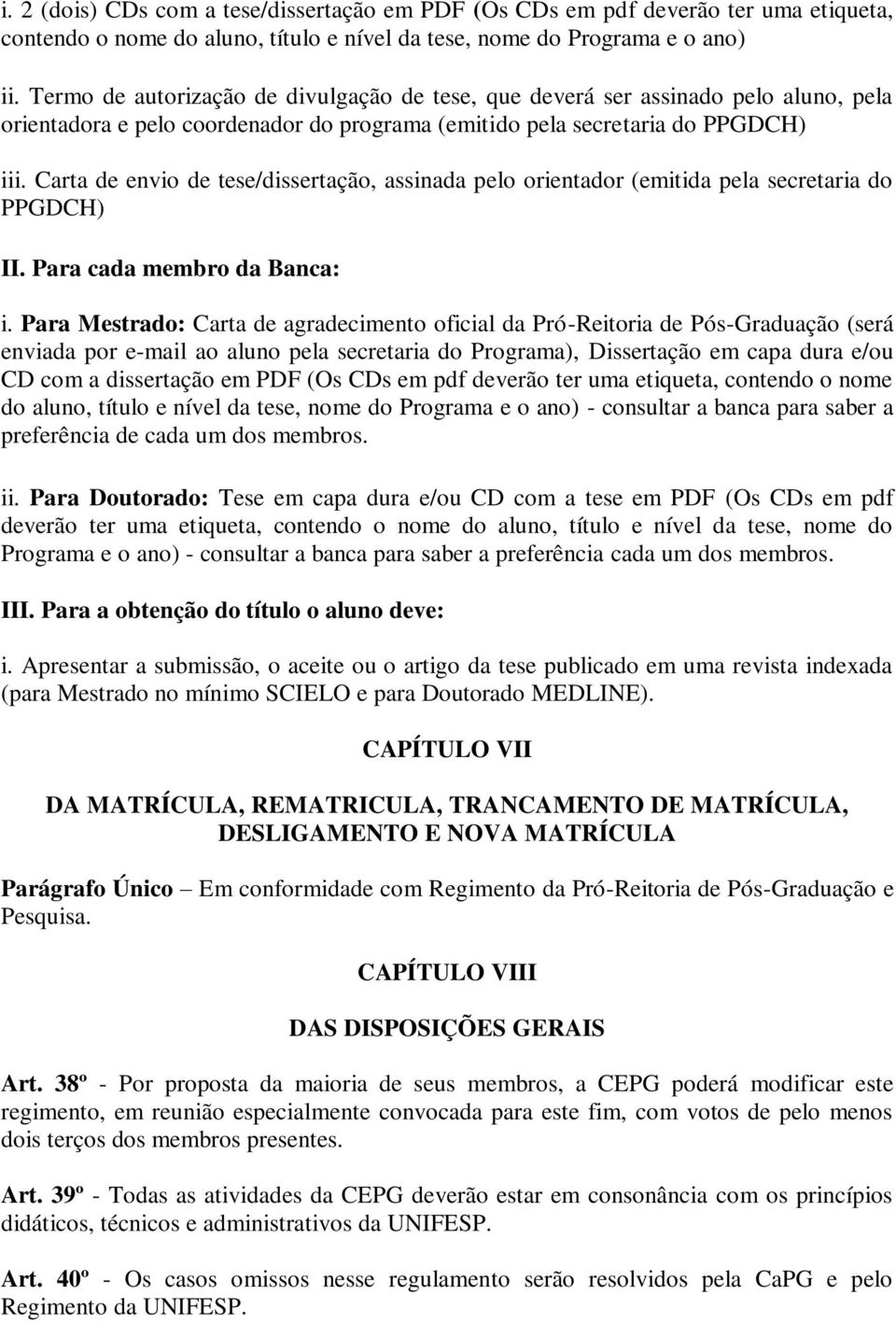 i. 2 (dois) CDs com a tese/dissertação em PDF (Os CDs em pdf deverão ter uma etiqueta, contendo o nome do aluno, título e nível da tese, nome do Programa e o ano)

ii. Termo de autorização de divulgação de tese, que deverá ser assinado pelo aluno, pela orientadora e pelo coordenador do programa (emitido pela secretaria do PPGDCH)

iii. Carta de envio de tese/dissertação, assinada pelo orientador (emitida pela secretaria do PPGDCH)

II. Para cada membro da Banca:

i. Para Mestrado: Carta de agradecimento oficial da Pró-Reitoria de Pós-Graduação (será enviada por e-mail ao aluno pela secretaria do Programa), Dissertação em capa dura e/ou CD com a dissertação em PDF (Os CDs em pdf deverão ter uma etiqueta, contendo o nome do aluno, título e nível da tese, nome do Programa e o ano) - consultar a banca para saber a preferência de cada um dos membros.

ii. Para Doutorado: Tese em capa dura e/ou CD com a tese em PDF (Os CDs em pdf deverão ter uma etiqueta, contendo o nome do aluno, título e nível da tese, nome do Programa e o ano) - consultar a banca para saber a preferência cada um dos membros.

III. Para a obtenção do título o aluno deve:

i. Apresentar a submissão, o aceite ou o artigo da tese publicado em uma revista indexada (para Mestrado no mínimo SCIELO e para Doutorado MEDLINE).

CAPÍTULO VII

DA MATRÍCULA, REMATRICULA, TRANCAMENTO DE MATRÍCULA, DESLIGAMENTO E NOVA MATRÍCULA

Parágrafo Único – Em conformidade com Regimento da Pró-Reitoria de Pós-Graduação e Pesquisa.

CAPÍTULO VIII

DAS DISPOSIÇÕES GERAIS

Art. 38º - Por proposta da maioria de seus membros, a CEPG poderá modificar este regimento, em reunião especialmente convocada para este fim, com votos de pelo menos dois terços dos membros presentes.

Art. 39º - Todas as atividades da CEPG deverão estar em consonância com os princípios didáticos, técnicos e administrativos da UNIFESP.

Art. 40º - Os casos omissos nesse regulamento serão resolvidos pela CaPG e pelo Regimento da UNIFESP.